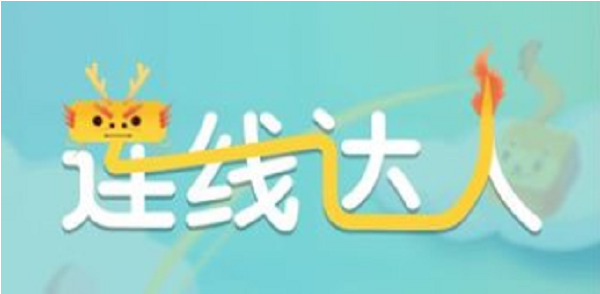 连线达人